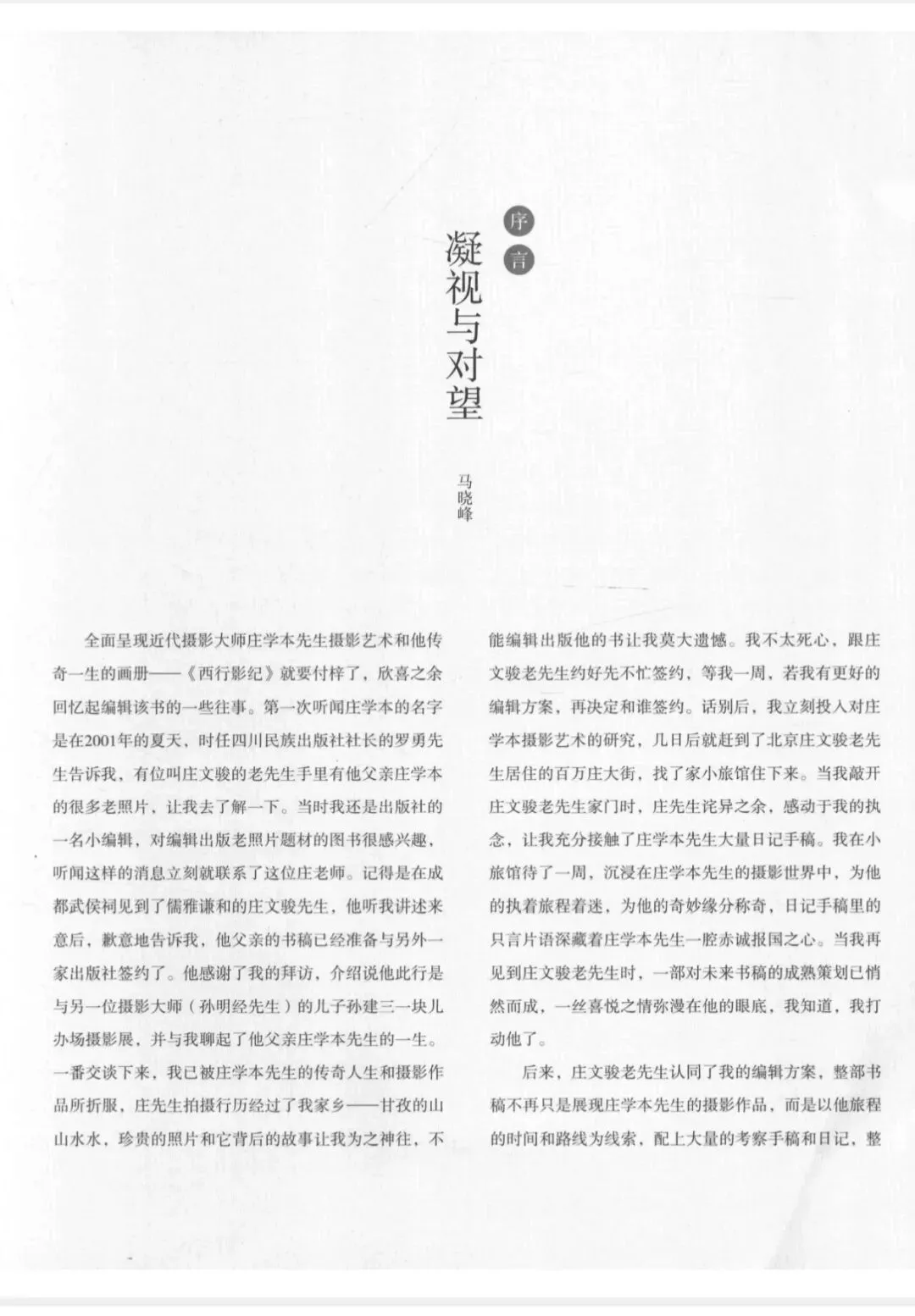 序言

凝视与对望

马晓峰

全面呈现近代摄影大师庄学本先生摄影艺术和他传奇一生的画册——《西行影纪》就要付梓了，欣喜之余回忆起编辑该书的一些往事。第一次听闻庄学本的名字是在2001年的夏天，时任四川民族出版社社长的罗勇先生告诉我，有位叫庄文骏的老先生手里有他父亲庄学本的很多老照片，让我去了解一下。当时我还是出版社的一名小编辑，对编辑出版老照片题材的图书很感兴趣，听闻这样的消息立刻就联系了这位庄老师。记得是在成都武侯祠见到了儒雅谦和的庄文骏先生，他听我讲述来意后，歉意地告诉我，他父亲的书稿已经准备与另外一家出版社签约了。他感谢了我的拜访，介绍说他此行是与另一位摄影大师（孙明经先生）的儿子孙建三一块儿办场摄影展，并与我聊起了他父亲庄学本先生的一生。一番交谈下来，我已被庄学本先生的传奇人生和摄影作品所折服，庄先生拍摄行历经过了我家乡——甘孜的山山水水，珍贵的照片和它背后的故事让我为之神往，不能编辑出版他的书让我莫大遗憾。我不太死心，跟庄文骏老先生约好先不忙签约，等我一周，若我有更好的编辑方案，再决定和谁签约。话别后，我立刻投入对庄学本摄影艺术的研究，几日后就赶到了北京庄文骏老先生居住的百万庄大街，找了家小旅馆住下来。当我敲开庄文骏老先生家门时，庄先生诧异之余，感动于我的执念，让我充分接触了庄学本先生大量日记手稿。我在小旅馆待了一周，沉浸在庄学本先生的摄影世界中，为他的执着旅程着迷，为他的奇妙缘分称奇，日记手稿里的只言片语深藏着庄学本先生一腔赤诚报国之心。当我再见到庄文骏老先生时，一部对未来书稿的成熟策划已悄然而成，一丝喜悦之情弥漫在他的眼底，我知道，我打动他了。

后来，庄文骏老先生认同了我的编辑方案，整部书稿不再只是展现庄学本先生的摄影作品，而是以他旅程的时间和路线为线索，配上大量的考察手稿和日记，整